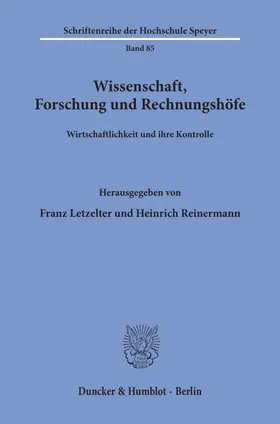 Schriftenreihe der Hochschule Speyer

Band 85

Wissenschaft, Forschung und Rechnungshöfe

Wirtschaftlichkeit und ihre Kontrolle

Herausgegeben von

Franz Letzelter und Heinrich Reinermann

Duncker & Humblot · Berlin